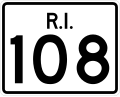 R.I.
108